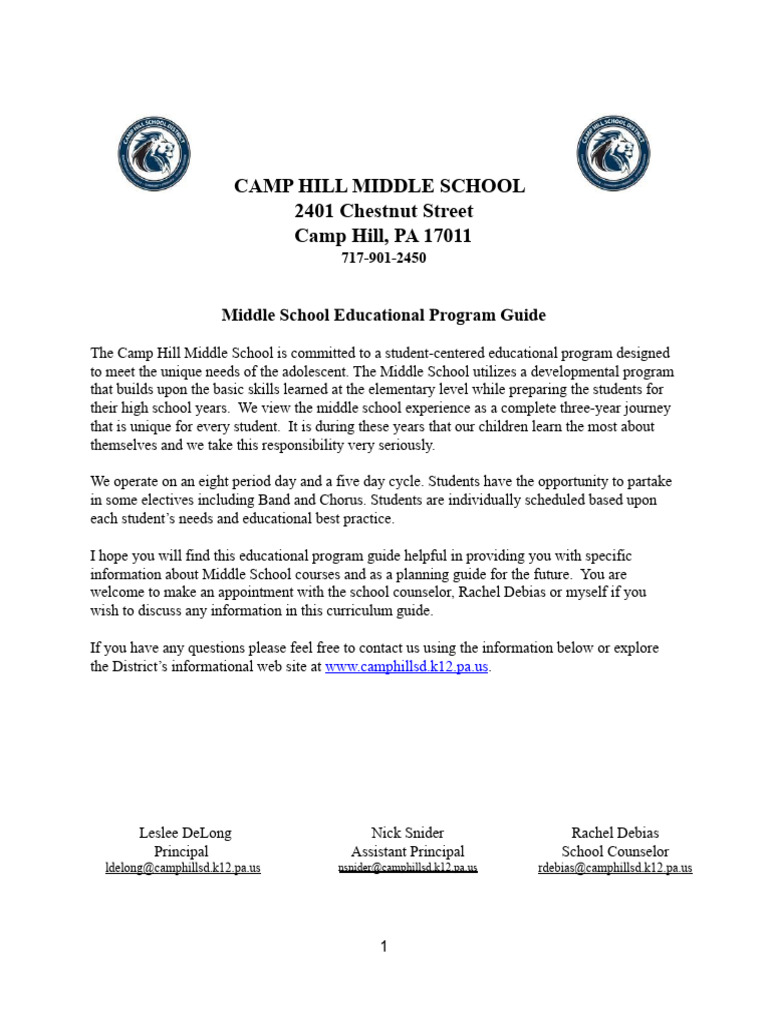 CAMP HILL SCHOOL DISTRICT

CAMP HILL SCHOOL DISTRICT

CAMP HILL MIDDLE SCHOOL
2401 Chestnut Street
Camp Hill, PA 17011
717-901-2450

Middle School Educational Program Guide

The Camp Hill Middle School is committed to a student-centered educational program designed to meet the unique needs of the adolescent. The Middle School utilizes a developmental program that builds upon the basic skills learned at the elementary level while preparing the students for their high school years. We view the middle school experience as a complete three-year journey that is unique for every student. It is during these years that our children learn the most about themselves and we take this responsibility very seriously.

We operate on an eight period day and a five day cycle. Students have the opportunity to partake in some electives including Band and Chorus. Students are individually scheduled based upon each student's needs and educational best practice.

I hope you will find this educational program guide helpful in providing you with specific information about Middle School courses and as a planning guide for the future. You are welcome to make an appointment with the school counselor, Rachel Debias or myself if you wish to discuss any information in this curriculum guide.

If you have any questions please feel free to contact us using the information below or explore the District's informational web site at www.camphillsd.k12.pa.us.

Leslee DeLong
Principal
ldelong@camphillsd.k12.pa.us

Nick Snider
Assistant Principal
nsnider@camphillsd.k12.pa.us

Rachel Debias
School Counselor
rdebias@camphillsd.k12.pa.us

1